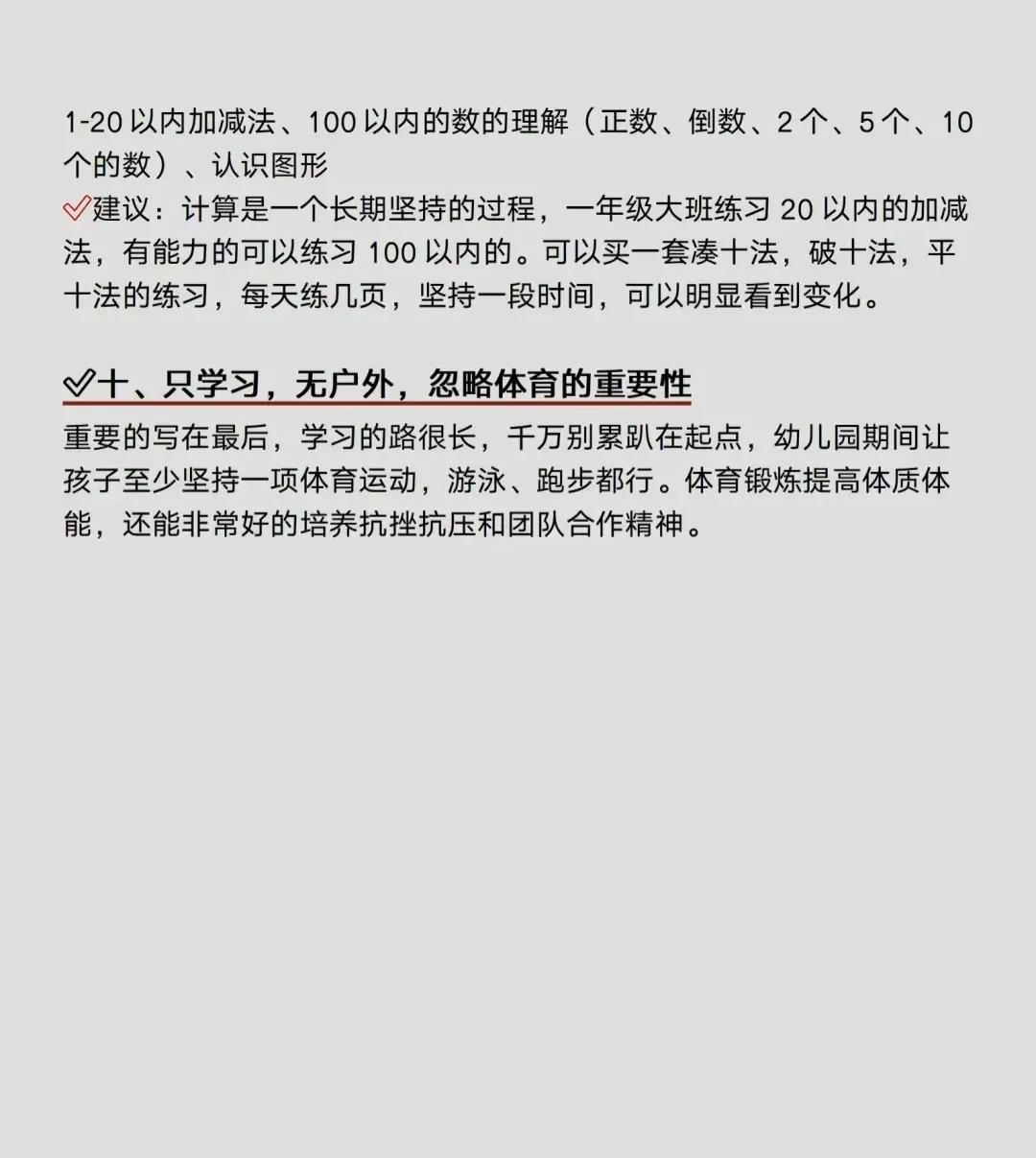 1-20 以内加减法、100 以内的数的理解（正数、倒数、2 个、5 个、10 个的数）、认识图形
✅建议：计算是一个长期坚持的过程，一年级大班练习 20 以内的加减法，有能力的可以练习 100 以内的。可以买一套凑十法，破十法，平十法的练习，每天练几页，坚持一段时间，可以明显看到变化。

✅十、只学习，无户外，忽略体育的重要性
重要的写在最后，学习的路很长，千万别累趴在起点，幼儿园期间让孩子至少坚持一项体育运动，游泳、跑步都行。体育锻炼提高体质体能，还能非常好的培养抗挫抗压和团队合作精神。